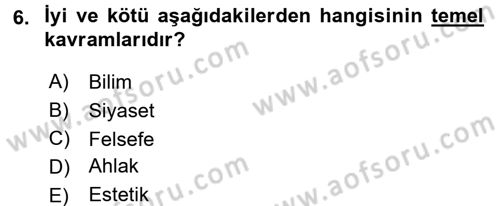 6. İyi ve kötü aşağıdakilerden hangisinin temel kavramlarıdır?

A) Bilim
B) Siyaset
C) Felsefe
D) Ahlak
E) Estetik

www.aofsoru.com
www.aofsoru.com
www.aofsoru.com
www.aofsoru.com